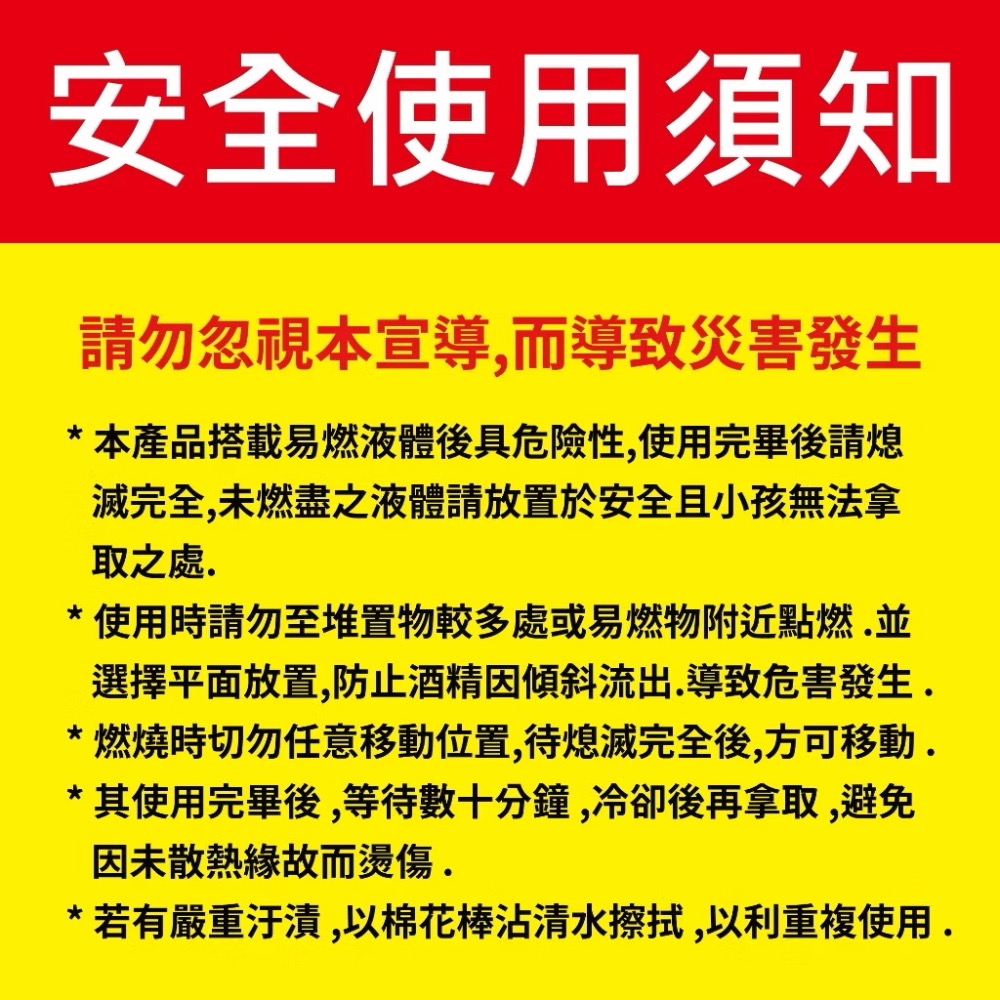 安全使用須知

請勿忽視本宣導,而導致災害發生

* 本產品搭載易燃液體後具危險性,使用完畢後請熄滅完全,未燃盡之液體請放置於安全且小孩無法拿取之處.

* 使用時請勿至堆置物較多處或易燃物附近點燃 .並選擇平面放置,防止酒精因傾斜流出.導致危害發生 .

* 燃燒時切勿任意移動位置,待熄滅完全後,方可移動 .

* 其使用完畢後 ,等待數十分鐘 ,冷卻後再拿取 ,避免因未散熱緣故而燙傷 .

* 若有嚴重汙漬 ,以棉花棒沾清水擦拭 ,以利重複使用 .